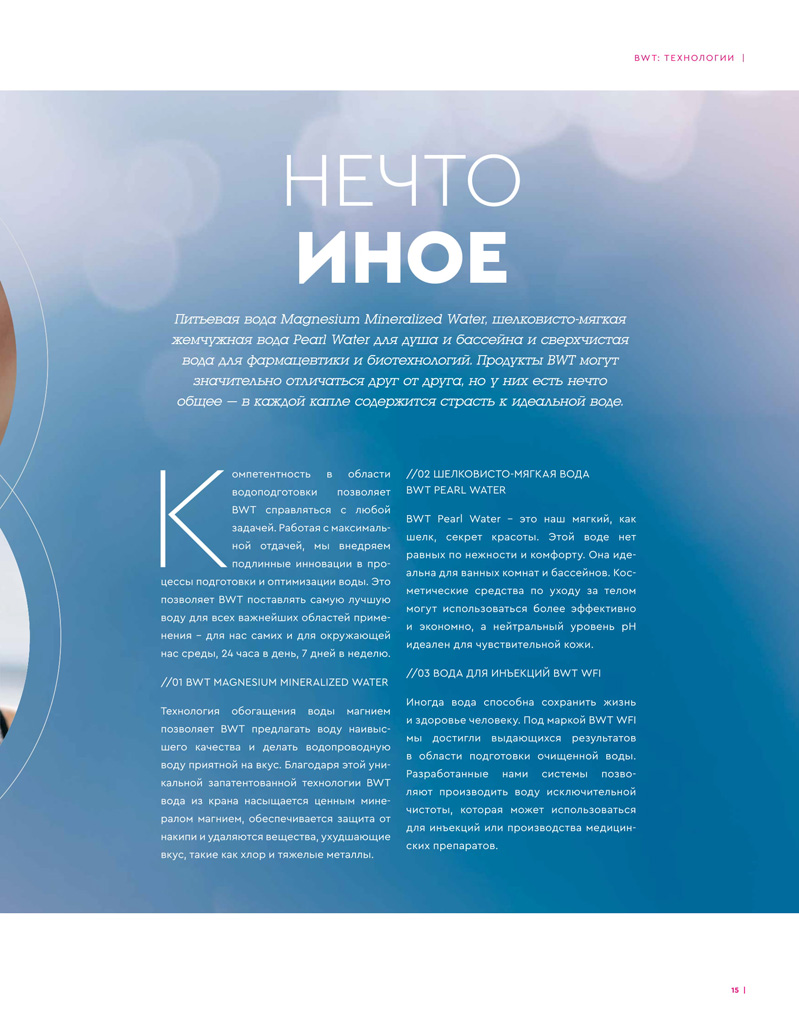 BWT: ТЕХНОЛОГИИ |

НЕЧТО
ИНОЕ

Питьевая вода Magnesium Mineralized Water, шелковисто-мягкая жемчужная вода Pearl Water для душа и бассейна и сверхчистая вода для фармацевтики и биотехнологий. Продукты BWT могут значительно отличаться друг от друга, но у них есть нечто общее — в каждой капле содержится страсть к идеальной воде.

Компетентность в области водоподготовки позволяет BWT справляться с любой задачей. Работая с максимальной отдачей, мы внедряем подлинные инновации в процессы подготовки и оптимизации воды. Это позволяет BWT поставлять самую лучшую воду для всех важнейших областей применения – для нас самих и для окружающей нас среды, 24 часа в день, 7 дней в неделю.

//01 BWT MAGNESIUM MINERALIZED WATER

Технология обогащения воды магнием позволяет BWT предлагать воду наивысшего качества и делать водопроводную воду приятной на вкус. Благодаря этой уникальной запатентованной технологии BWT вода из крана насыщается ценным минералом магнием, обеспечивается защита от накипи и удаляются вещества, ухудшающие вкус, такие как хлор и тяжелые металлы.

//02 ШЕЛКОВИСТО-МЯГКАЯ ВОДА BWT PEARL WATER

BWT Pearl Water – это наш мягкий, как шелк, секрет красоты. Этой воде нет равных по нежности и комфорту. Она идеальна для ванных комнат и бассейнов. Косметические средства по уходу за телом могут использоваться более эффективно и экономно, а нейтральный уровень pH идеален для чувствительной кожи.

//03 ВОДА ДЛЯ ИНЪЕКЦИЙ BWT WFI

Иногда вода способна сохранить жизнь и здоровье человеку. Под маркой BWT WFI мы достигли выдающихся результатов в области подготовки очищенной воды. Разработанные нами системы позволяют производить воду исключительной чистоты, которая может использоваться для инъекций или производства медицинских препаратов.

15 |